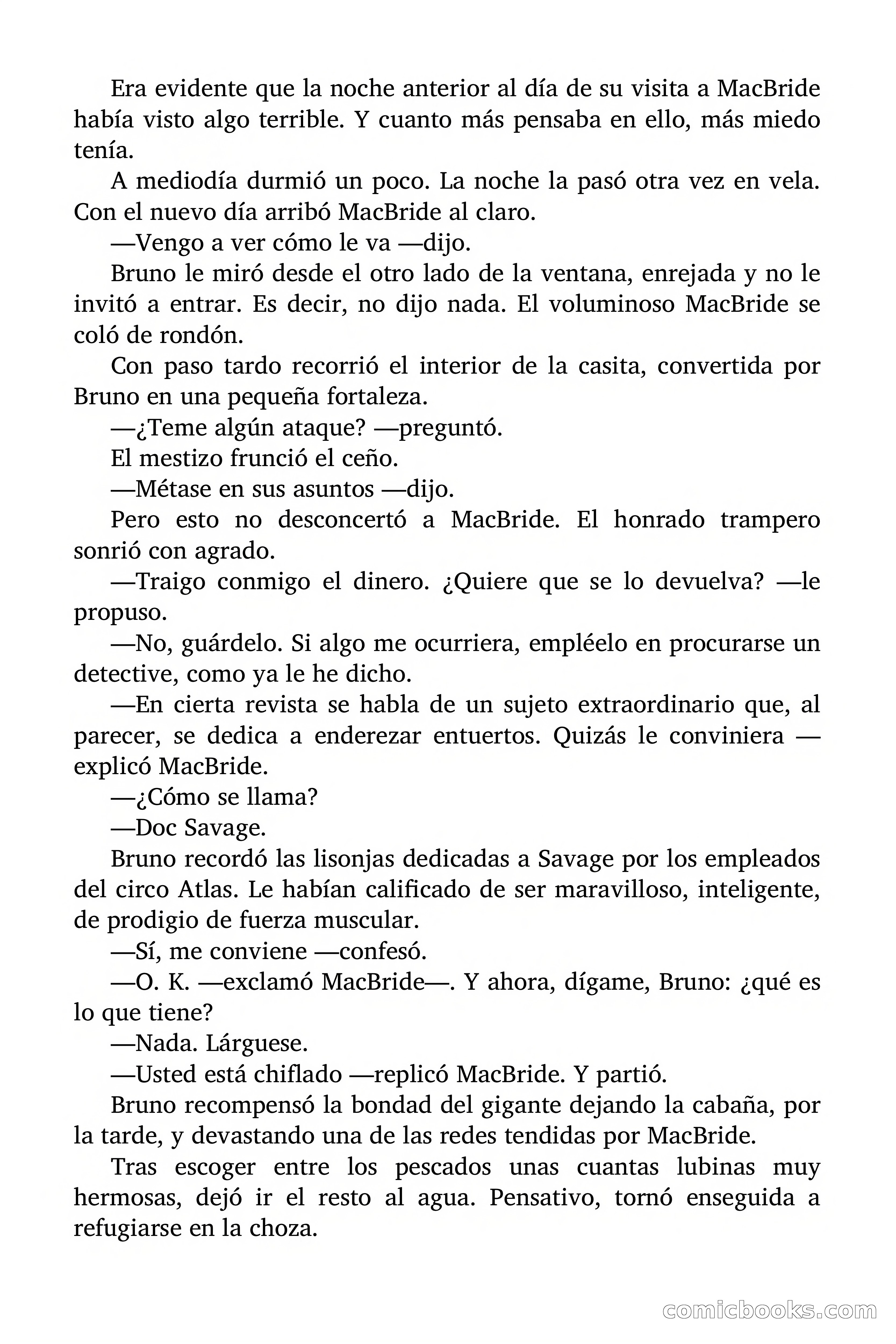 Era evidente que la noche anterior al día de su visita a MacBride había visto algo terrible. Y cuanto más pensaba en ello, más miedo tenía.

A mediodía durmió un poco. La noche la pasó otra vez en vela. Con el nuevo día arribó MacBride al claro.

—Vengo a ver cómo le va —dijo.

Bruno le miró desde el otro lado de la ventana, enrejada y no le invitó a entrar. Es decir, no dijo nada. El voluminoso MacBride se coló de rondón.

Con paso tardo recorrió el interior de la casita, convertida por Bruno en una pequeña fortaleza.

—¿Teme algún ataque? —preguntó.

El mestizo frunció el ceño.

—Métase en sus asuntos —dijo.

Pero esto no desconcertó a MacBride. El honrado trampero sonrió con agrado.

—Traigo conmigo el dinero. ¿Quiere que se lo devuelva? —le propuso.

—No, guárdelo. Si algo me ocurriera, empléelo en procurarse un detective, como ya le he dicho.

—En cierta revista se habla de un sujeto extraordinario que, al parecer, se dedica a enderezar entuertos. Quizás le conviniera —explicó MacBride.

—¿Cómo se llama?

—Doc Savage.

Bruno recordó las lisonjas dedicadas a Savage por los empleados del circo Atlas. Le habían calificado de ser maravilloso, inteligente, de prodigio de fuerza muscular.

—Sí, me conviene —confesó.

—O. K. —exclamó MacBride—. Y ahora, dígame, Bruno: ¿qué es lo que tiene?

—Nada. Lárguese.

—Usted está chiflado —replicó MacBride. Y partió.

Bruno recompensó la bondad del gigante dejando la cabaña, por la tarde, y devastando una de las redes tendidas por MacBride.

Tras escoger entre los pescados unas cuantas lubinas muy hermosas, dejó ir el resto al agua. Pensativo, tornó enseguida a refugiarse en la choza.

comicbooks.com